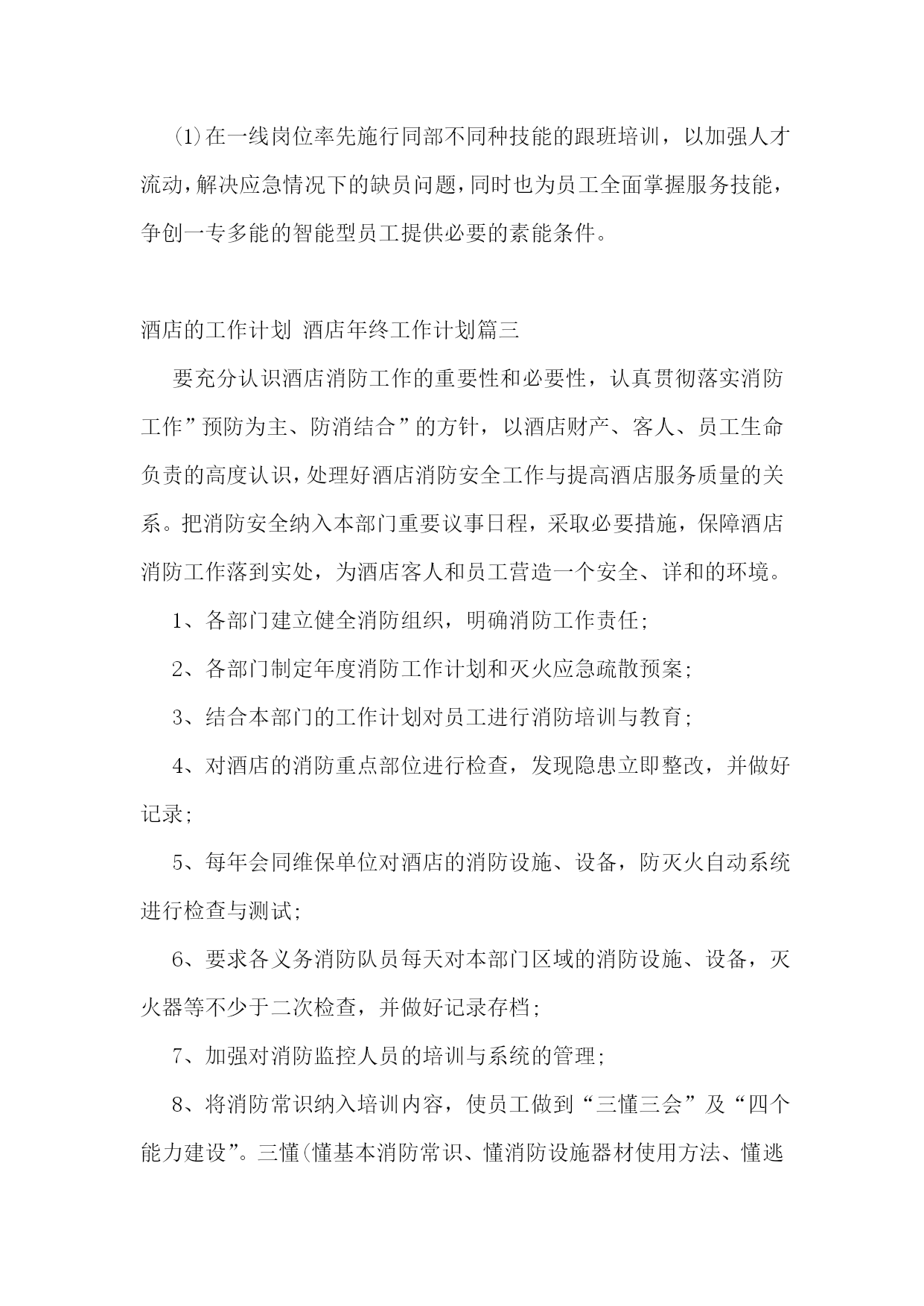 (1)在一线岗位率先施行同部不同种技能的跟班培训，以加强人才流动，解决应急情况下的缺员问题，同时也为员工全面掌握服务技能，争创一专多能的智能型员工提供必要的素能条件。

酒店的工作计划 酒店年终工作计划篇三

要充分认识酒店消防工作的重要性和必要性，认真贯彻落实消防工作”预防为主、防消结合”的方针，以酒店财产、客人、员工生命负责的高度认识，处理好酒店消防安全工作与提高酒店服务质量的关系。把消防安全纳入本部门重要议事日程，采取必要措施，保障酒店消防工作落到实处，为酒店客人和员工营造一个安全、详和的环境。

1、各部门建立健全消防组织，明确消防工作责任；

2、各部门制定年度消防工作计划和灭火应急疏散预案；

3、结合本部门的工作计划对员工进行消防培训与教育；

4、对酒店的消防重点部位进行检查，发现隐患立即整改，并做好记录；

5、每年会同维保单位对酒店的消防设施、设备，防灭火自动系统进行检查与测试；

6、要求各义务消防队员每天对本部门区域的消防设施、设备，灭火器等不少于二次检查，并做好记录存档；

7、加强对消防监控人员的培训与系统的管理；

8、将消防常识纳入培训内容，使员工做到“三懂三会”及“四个能力建设”。三懂(懂基本消防常识、懂消防设施器材使用方法、懂逃